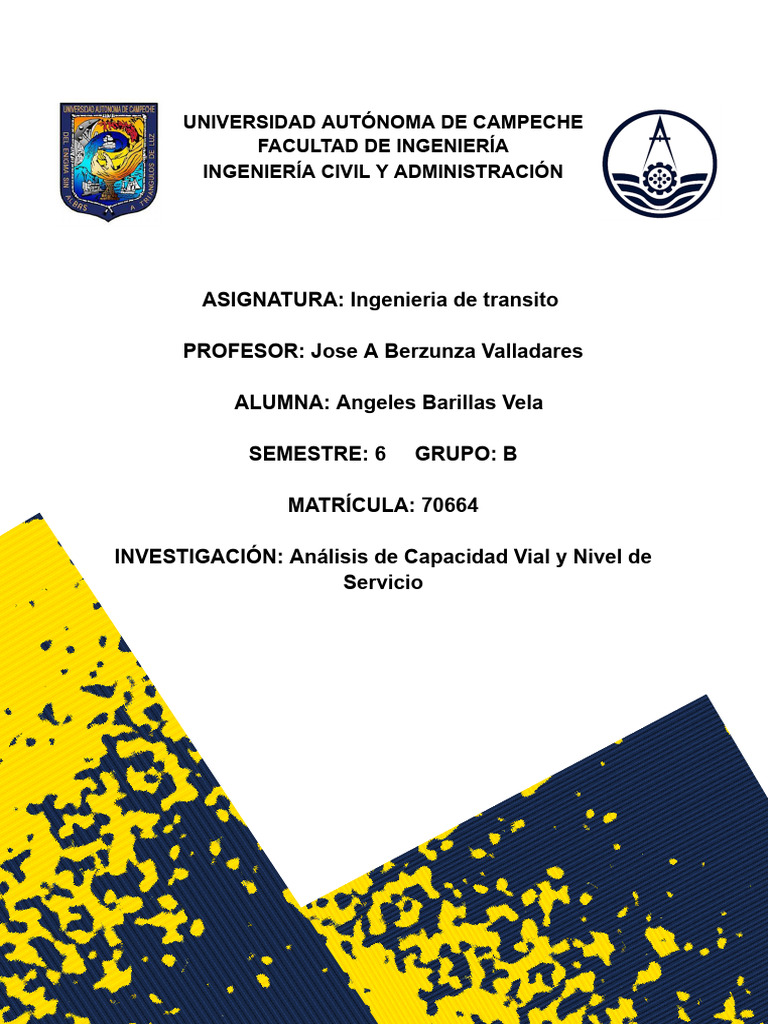 UNIVERSIDAD AUTÓNOMA DE CAMPECHE

DEL ENIGMA SIN ALBAS A TRIÁNGULOS DE LUZ

UNIVERSIDAD AUTÓNOMA DE CAMPECHE
FACULTAD DE INGENIERÍA
INGENIERÍA CIVIL Y ADMINISTRACIÓN

ASIGNATURA: Ingenieria de transito

PROFESOR: Jose A Berzunza Valladares

ALUMNA: Angeles Barillas Vela

SEMESTRE: 6 GRUPO: B

MATRÍCULA: 70664

INVESTIGACIÓN: Análisis de Capacidad Vial y Nivel de Servicio